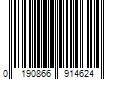 0 190866 914624